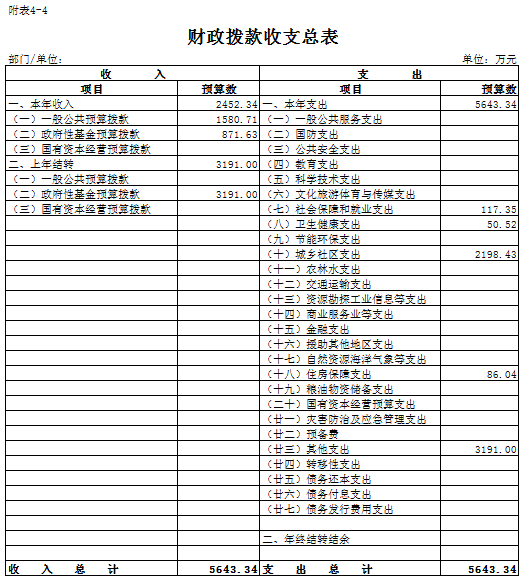 附表4-4

财政拨款收支总表

部门/单位：

单位：万元

| 收　　入 | | 支　　出 | |
|---|---|---|---|
| 项目 | 预算数 | 项目 | 预算数 |
| 一、本年收入 | 2452.34 | 一、本年支出 | 5643.34 |
| （一）一般公共预算拨款 | 1580.71 | （一）一般公共服务支出 | |
| （二）政府性基金预算拨款 | 871.63 | （二）国防支出 | |
| （三）国有资本经营预算拨款 | | （三）公共安全支出 | |
| 二、上年结转 | 3191.00 | （四）教育支出 | |
| （一）一般公共预算拨款 | | （五）科学技术支出 | |
| （二）政府性基金预算拨款 | 3191.00 | （六）文化旅游体育与传媒支出 | |
| （三）国有资本经营预算拨款 | | （七）社会保障和就业支出 | 117.35 |
| | | （八）卫生健康支出 | 50.52 |
| | | （九）节能环保支出 | |
| | | （十）城乡社区支出 | 2198.43 |
| | | （十一）农林水支出 | |
| | | （十二）交通运输支出 | |
| | | （十三）资源勘探工业信息等支出 | |
| | | （十四）商业服务业等支出 | |
| | | （十五）金融支出 | |
| | | （十六）援助其他地区支出 | |
| | | （十七）自然资源海洋气象等支出 | |
| | | （十八）住房保障支出 | 86.04 |
| | | （十九）粮油物资储备支出 | |
| | | （二十）国有资本经营预算支出 | |
| | | （廿一）灾害防治及应急管理支出 | |
| | | （廿二）预备费 | |
| | | （廿三）其他支出 | 3191.00 |
| | | （廿四）转移性支出 | |
| | | （廿五）债务还本支出 | |
| | | （廿六）债务付息支出 | |
| | | （廿七）债务发行费用支出 | |
| | | | |
| | | 二、年终结转结余 | |
| | | | |
| 收　入　总　计 | 5643.34 | 支　出　总　计 | 5643.34 |